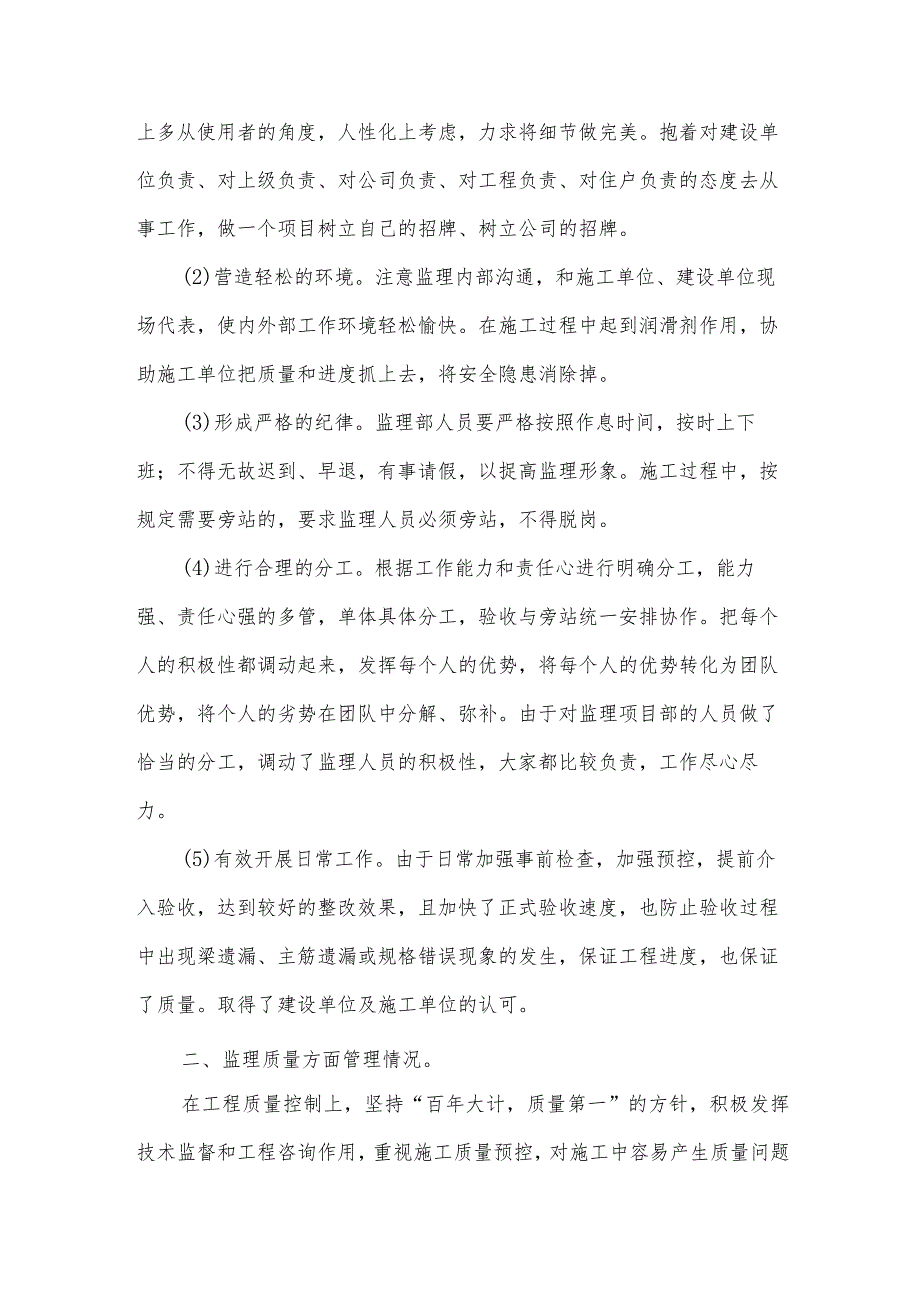 上多从使用者的角度，人性化上考虑，力求将细节做完美。抱着对建设单位负责、对上级负责、对公司负责、对工程负责、对住户负责的态度去从事工作，做一个项目树立自己的招牌、树立公司的招牌。

(2)营造轻松的环境。注意监理内部沟通，和施工单位、建设单位现场代表，使内外部工作环境轻松愉快。在施工过程中起到润滑剂作用，协助施工单位把质量和进度抓上去，将安全隐患消除掉。

(3)形成严格的纪律。监理部人员要严格按照作息时间，按时上下班；不得无故迟到、早退，有事请假，以提高监理形象。施工过程中，按规定需要旁站的，要求监理人员必须旁站，不得脱岗。

(4)进行合理的分工。根据工作能力和责任心进行明确分工，能力强、责任心强的多管，单体具体分工，验收与旁站统一安排协作。把每个人的积极性都调动起来，发挥每个人的优势，将每个人的优势转化为团队优势，将个人的劣势在团队中分解、弥补。由于对监理项目部的人员做了恰当的分工，调动了监理人员的积极性，大家都比较负责，工作尽心尽力。

(5)有效开展日常工作。由于日常加强事前检查，加强预控，提前介入验收，达到较好的整改效果，且加快了正式验收速度，也防止验收过程中出现梁遗漏、主筋遗漏或规格错误现象的发生，保证工程进度，也保证了质量。取得了建设单位及施工单位的认可。

二、监理质量方面管理情况。

在工程质量控制上，坚持“百年大计，质量第一”的方针，积极发挥技术监督和工程咨询作用，重视施工质量预控，对施工中容易产生质量问题